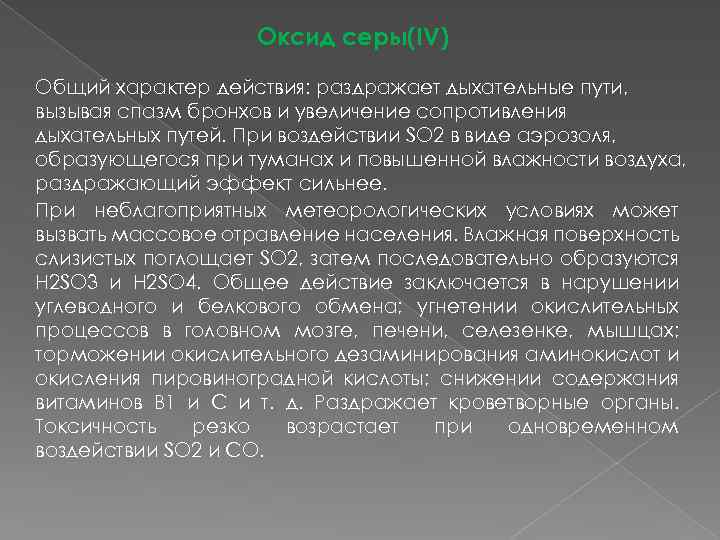 Оксид серы(IV)

Общий характер действия: раздражает дыхательные пути, вызывая спазм бронхов и увеличение сопротивления дыхательных путей. При воздействии SO2 в виде аэрозоля, образующегося при туманах и повышенной влажности воздуха, раздражающий эффект сильнее.

При неблагоприятных метеорологических условиях может вызвать массовое отравление населения. Влажная поверхность слизистых поглощает SO2, затем последовательно образуются H2SO3 и H2SO4. Общее действие заключается в нарушении углеводного и белкового обмена; угнетении окислительных процессов в головном мозге, печени, селезенке, мышцах; торможении окислительного дезаминирования аминокислот и окисления пировиноградной кислоты; снижении содержания витаминов B1 и C и т. д. Раздражает кроветворные органы. Токсичность резко возрастает при одновременном воздействии SO2 и CO.